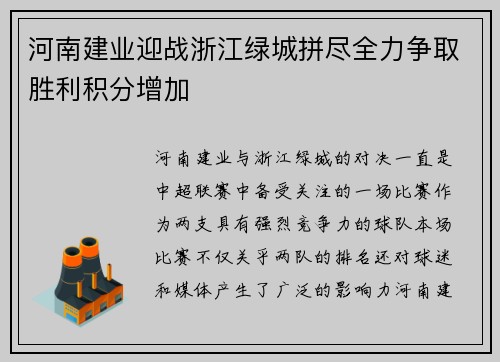 河南建业迎战浙江绿城拼尽全力争取胜利积分增加

河南建业与浙江绿城的对决一直是中超联赛中备受关注的一场比赛作为两支具有强烈竞争力的球队本场比赛不仅关乎两队的排名还对球迷和媒体产生了广泛的影响力河南建